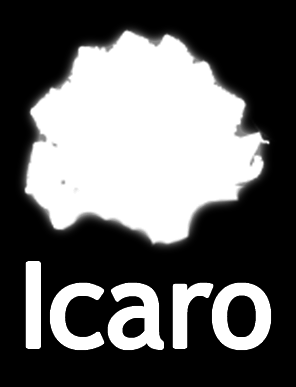 Icaro